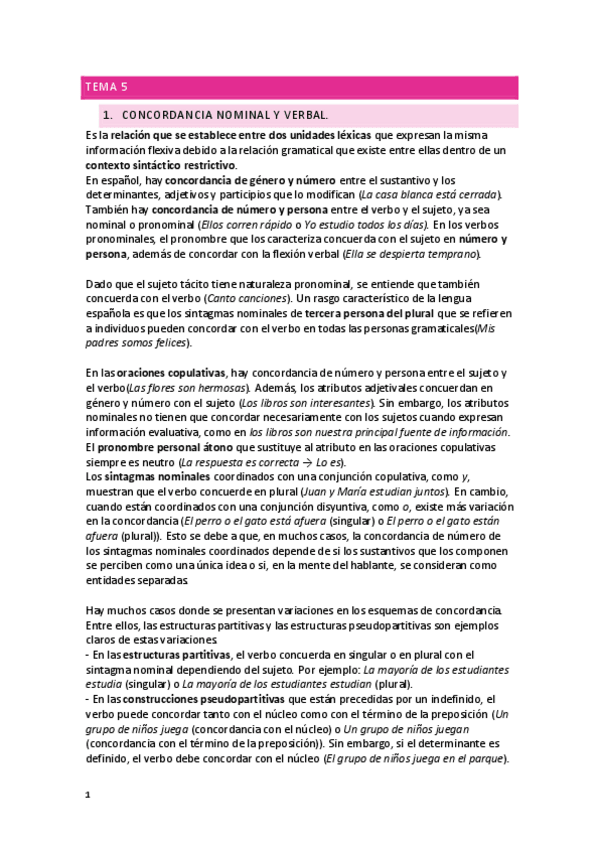 TEMA 5

1. CONCORDANCIA NOMINAL Y VERBAL.

Es la relación que se establece entre dos unidades léxicas que expresan la misma información flexiva debido a la relación gramatical que existe entre ellas dentro de un contexto sintáctico restrictivo.
En español, hay concordancia de género y número entre el sustantivo y los determinantes, adjetivos y participios que lo modifican (La casa blanca está cerrada). También hay concordancia de número y persona entre el verbo y el sujeto, ya sea nominal o pronominal (Ellos corren rápido o Yo estudio todos los días). En los verbos pronominales, el pronombre que los caracteriza concuerda con el sujeto en número y persona, además de concordar con la flexión verbal (Ella se despierta temprano).

Dado que el sujeto tácito tiene naturaleza pronominal, se entiende que también concuerda con el verbo (Canto canciones). Un rasgo característico de la lengua española es que los sintagmas nominales de tercera persona del plural que se refieren a individuos pueden concordar con el verbo en todas las personas gramaticales(Mis padres somos felices).

En las oraciones copulativas, hay concordancia de número y persona entre el sujeto y el verbo(Las flores son hermosas). Además, los atributos adjetivales concuerdan en género y número con el sujeto (Los libros son interesantes). Sin embargo, los atributos nominales no tienen que concordar necesariamente con los sujetos cuando expresan información evaluativa, como en los libros son nuestra principal fuente de información.
El pronombre personal átono que sustituye al atributo en las oraciones copulativas siempre es neutro (La respuesta es correcta → Lo es).
Los sintagmas nominales coordinados con una conjunción copulativa, como y, muestran que el verbo concuerde en plural (Juan y María estudian juntos). En cambio, cuando están coordinados con una conjunción disyuntiva, como o, existe más variación en la concordancia (El perro o el gato está afuera (singular) o El perro o el gato están afuera (plural)). Esto se debe a que, en muchos casos, la concordancia de número de los sintagmas nominales coordinados depende de si los sustantivos que los componen se perciben como una única idea o si, en la mente del hablante, se consideran como entidades separadas.

Hay muchos casos donde se presentan variaciones en los esquemas de concordancia. Entre ellos, las estructuras partitivas y las estructuras pseudopartitivas son ejemplos claros de estas variaciones.
- En las estructuras partitivas, el verbo concuerda en singular o en plural con el sintagma nominal dependiendo del sujeto. Por ejemplo: La mayoría de los estudiantes estudia (singular) o La mayoría de los estudiantes estudian (plural).
- En las construcciones pseudopartitivas que están precedidas por un indefinido, el verbo puede concordar tanto con el núcleo como con el término de la preposición (Un grupo de niños juega (concordancia con el núcleo) o Un grupo de niños juegan (concordancia con el término de la preposición)). Sin embargo, si el determinante es definido, el verbo debe concordar con el núcleo (El grupo de niños juega en el parque).

1